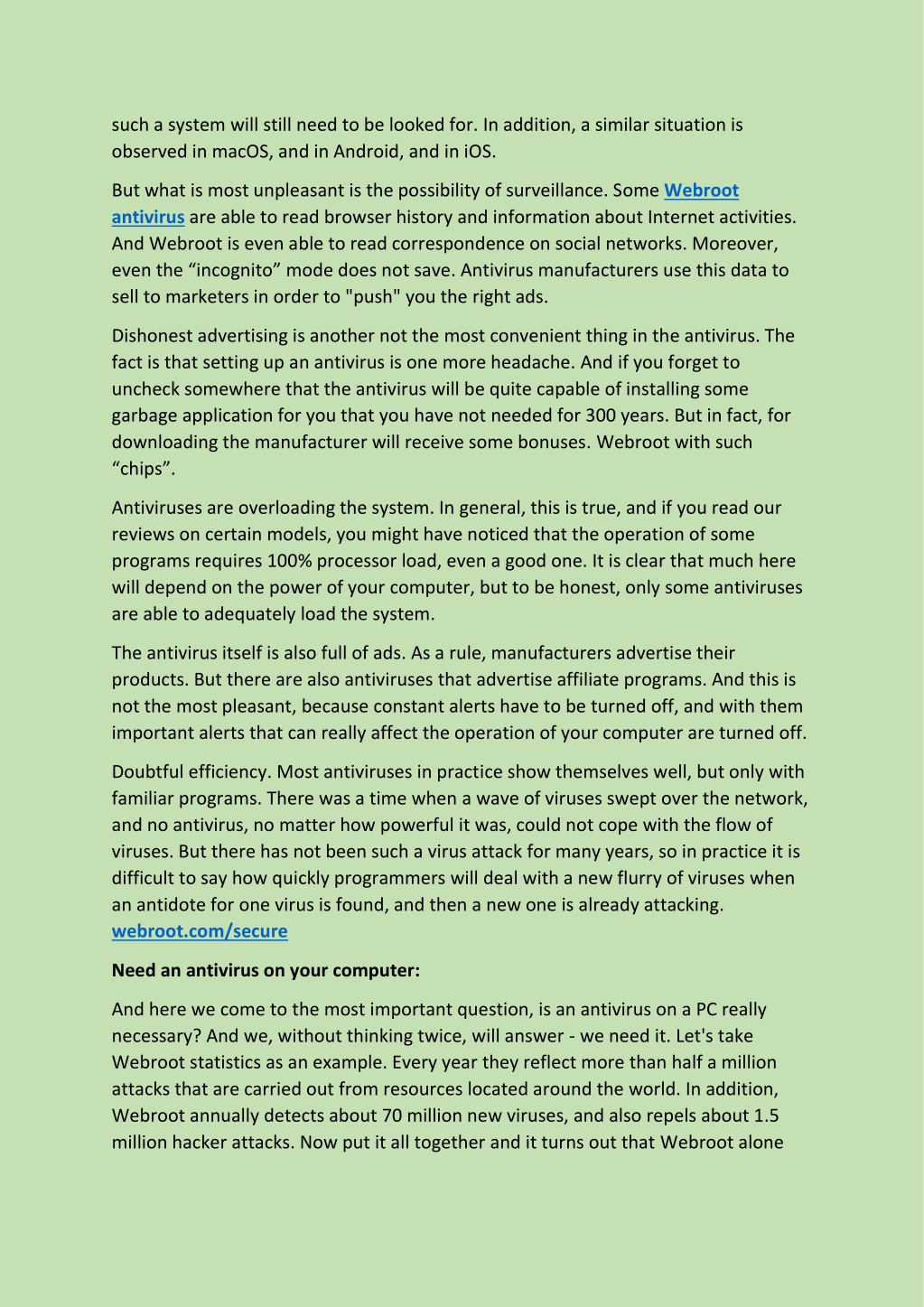 such a system will still need to be looked for. In addition, a similar situation is observed in macOS, and in Android, and in iOS.

But what is most unpleasant is the possibility of surveillance. Some Webroot antivirus are able to read browser history and information about Internet activities. And Webroot is even able to read correspondence on social networks. Moreover, even the “incognito” mode does not save. Antivirus manufacturers use this data to sell to marketers in order to "push" you the right ads.

Dishonest advertising is another not the most convenient thing in the antivirus. The fact is that setting up an antivirus is one more headache. And if you forget to uncheck somewhere that the antivirus will be quite capable of installing some garbage application for you that you have not needed for 300 years. But in fact, for downloading the manufacturer will receive some bonuses. Webroot with such “chips”.

Antiviruses are overloading the system. In general, this is true, and if you read our reviews on certain models, you might have noticed that the operation of some programs requires 100% processor load, even a good one. It is clear that much here will depend on the power of your computer, but to be honest, only some antiviruses are able to adequately load the system.

The antivirus itself is also full of ads. As a rule, manufacturers advertise their products. But there are also antiviruses that advertise affiliate programs. And this is not the most pleasant, because constant alerts have to be turned off, and with them important alerts that can really affect the operation of your computer are turned off.

Doubtful efficiency. Most antiviruses in practice show themselves well, but only with familiar programs. There was a time when a wave of viruses swept over the network, and no antivirus, no matter how powerful it was, could not cope with the flow of viruses. But there has not been such a virus attack for many years, so in practice it is difficult to say how quickly programmers will deal with a new flurry of viruses when an antidote for one virus is found, and then a new one is already attacking. webroot.com/secure

Need an antivirus on your computer:

And here we come to the most important question, is an antivirus on a PC really necessary? And we, without thinking twice, will answer - we need it. Let's take Webroot statistics as an example. Every year they reflect more than half a million attacks that are carried out from resources located around the world. In addition, Webroot annually detects about 70 million new viruses, and also repels about 1.5 million hacker attacks. Now put it all together and it turns out that Webroot alone